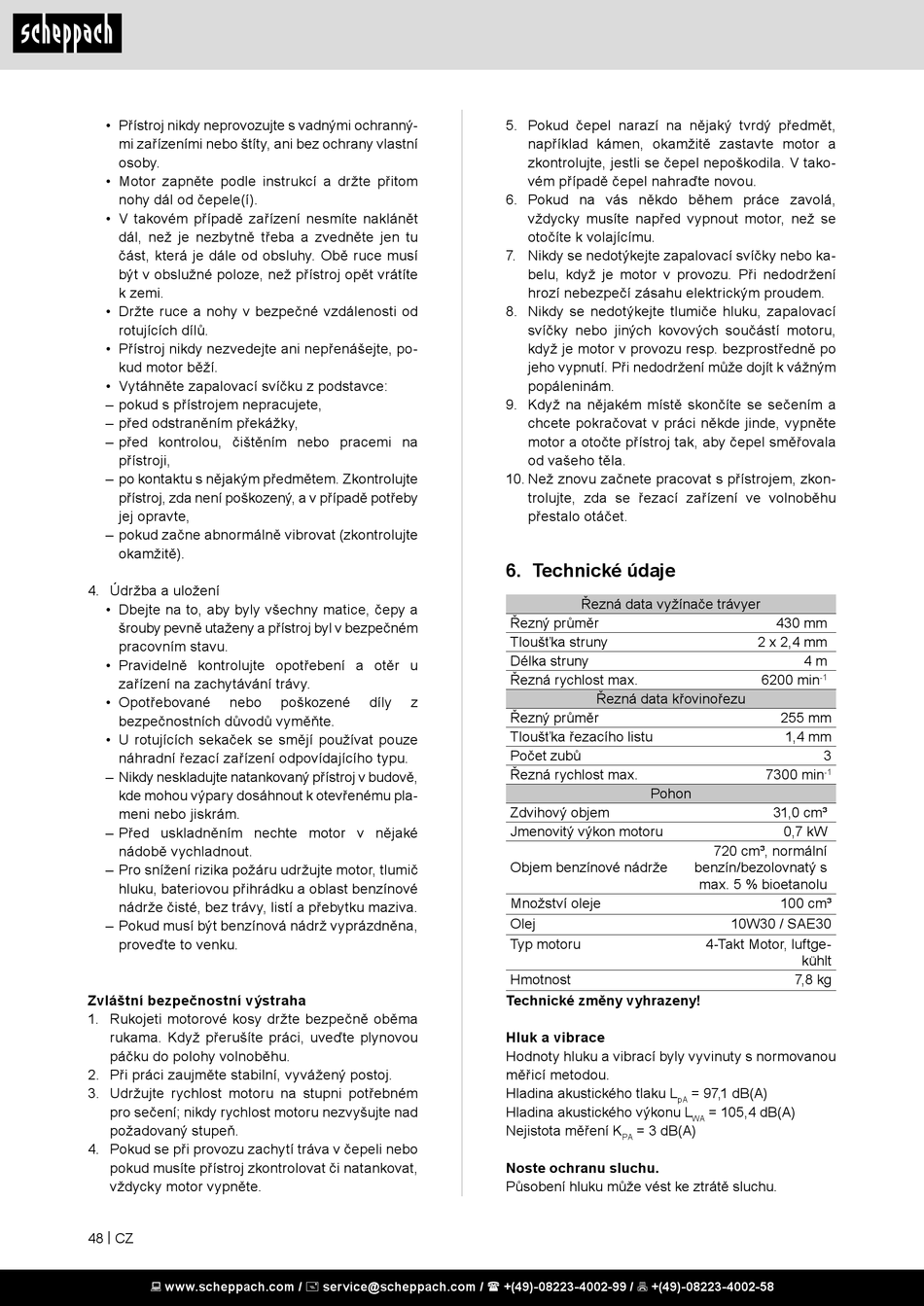 scheppach

• Přístroj nikdy neprovozujte s vadnými ochrannými zařízeními nebo štíty, ani bez ochrany vlastní osoby.
• Motor zapněte podle instrukcí a držte přitom nohy dál od čepele(í).
• V takovém případě zařízení nesmíte naklánět dál, než je nezbytně třeba a zvedněte jen tu část, která je dále od obsluhy. Obě ruce musí být v obslužné poloze, než přístroj opět vrátíte k zemi.
• Držte ruce a nohy v bezpečné vzdálenosti od rotujících dílů.
• Přístroj nikdy nezvedejte ani nepřenášejte, pokud motor běží.
• Vytáhněte zapalovací svíčku z podstavce:
– pokud s přístrojem nepracujete,
– před odstraněním překážky,
– před kontrolou, čištěním nebo pracemi na přístroji,
– po kontaktu s nějakým předmětem. Zkontrolujte přístroj, zda není poškozený, a v případě potřeby jej opravte,
– pokud začne abnormálně vibrovat (zkontrolujte okamžitě).

4. Údržba a uložení
• Dbejte na to, aby byly všechny matice, čepy a šrouby pevně utaženy a přístroj byl v bezpečném pracovním stavu.
• Pravidelně kontrolujte opotřebení a otěr u zařízení na zachytávání trávy.
• Opotřebované nebo poškozené díly z bezpečnostních důvodů vyměňte.
• U rotujících sekaček se smějí používat pouze náhradní řezací zařízení odpovídajícího typu.
– Nikdy neskladujte natankovaný přístroj v budově, kde mohou výpary dosáhnout k otevřenému plameni nebo jiskrám.
– Před uskladněním nechte motor v nějaké nádobě vychladnout.
– Pro snížení rizika požáru udržujte motor, tlumič hluku, bateriovou přihrádku a oblast benzínové nádrže čisté, bez trávy, listí a přebytku maziva.
– Pokud musí být benzínová nádrž vyprázdněna, proveďte to venku.

Zvláštní bezpečnostní výstraha
1. Rukojeti motorové kosy držte bezpečně oběma rukama. Když přerušíte práci, uveďte plynovou páčku do polohy volnoběhu.
2. Při práci zaujměte stabilní, vyvážený postoj.
3. Udržujte rychlost motoru na stupni potřebném pro sečení; nikdy rychlost motoru nezvyšujte nad požadovaný stupeň.
4. Pokud se při provozu zachytí tráva v čepeli nebo pokud musíte přístroj zkontrolovat či natankovat, vždycky motor vypněte.
5. Pokud čepel narazí na nějaký tvrdý předmět, například kámen, okamžitě zastavte motor a zkontrolujte, jestli se čepel nepoškodila. V takovém případě čepel nahraďte novou.
6. Pokud na vás někdo během práce zavolá, vždycky musíte napřed vypnout motor, než se otočíte k volajícímu.
7. Nikdy se nedotýkejte zapalovací svíčky nebo kabelu, když je motor v provozu. Při nedodržení hrozí nebezpečí zásahu elektrickým proudem.
8. Nikdy se nedotýkejte tlumiče hluku, zapalovací svíčky nebo jiných kovových součástí motoru, když je motor v provozu resp. bezprostředně po jeho vypnutí. Při nedodržení může dojít k vážným popáleninám.
9. Když na nějakém místě skončíte se sečením a chcete pokračovat v práci někde jinde, vypněte motor a otočte přístroj tak, aby čepel směřovala od vašeho těla.
10. Než znovu začnete pracovat s přístrojem, zkontrolujte, zda se řezací zařízení ve volnoběhu přestalo otáčet.

6. Technické údaje

| Řezná data vyžínače trávyer | |
|---|---|
| Řezný průměr | 430 mm |
| Tloušťka struny | 2 x 2,4 mm |
| Délka struny | 4 m |
| Řezná rychlost max. | 6200 min$^{-1}$ |
| Řezná data křovinořezu | |
| Řezný průměr | 255 mm |
| Tloušťka řezacího listu | 1,4 mm |
| Počet zubů | 3 |
| Řezná rychlost max. | 7300 min$^{-1}$ |
| Pohon | |
| Zdvihový objem | 31,0 cm³ |
| Jmenovitý výkon motoru | 0,7 kW |
| Objem benzínové nádrže | 720 cm³, normální benzín/bezolovnatý s max. 5 % bioetanolu |
| Množství oleje | 100 cm³ |
| Olej | 10W30 / SAE30 |
| Typ motoru | 4-Takt Motor, luftgekühlt |
| Hmotnost | 7,8 kg |

Technické změny vyhrazeny!

Hluk a vibrace
Hodnoty hluku a vibrací byly vyvinuty s normovanou měřicí metodou.
Hladina akustického tlaku $L_{pA}$ = 97,1 dB(A)
Hladina akustického výkonu $L_{WA}$ = 105,4 dB(A)
Nejistota měření $K_{PA}$ = 3 dB(A)

Noste ochranu sluchu.
Působení hluku může vést ke ztrátě sluchu.

48 | CZ

www.scheppach.com / service@scheppach.com / +(49)-08223-4002-99 / +(49)-08223-4002-58